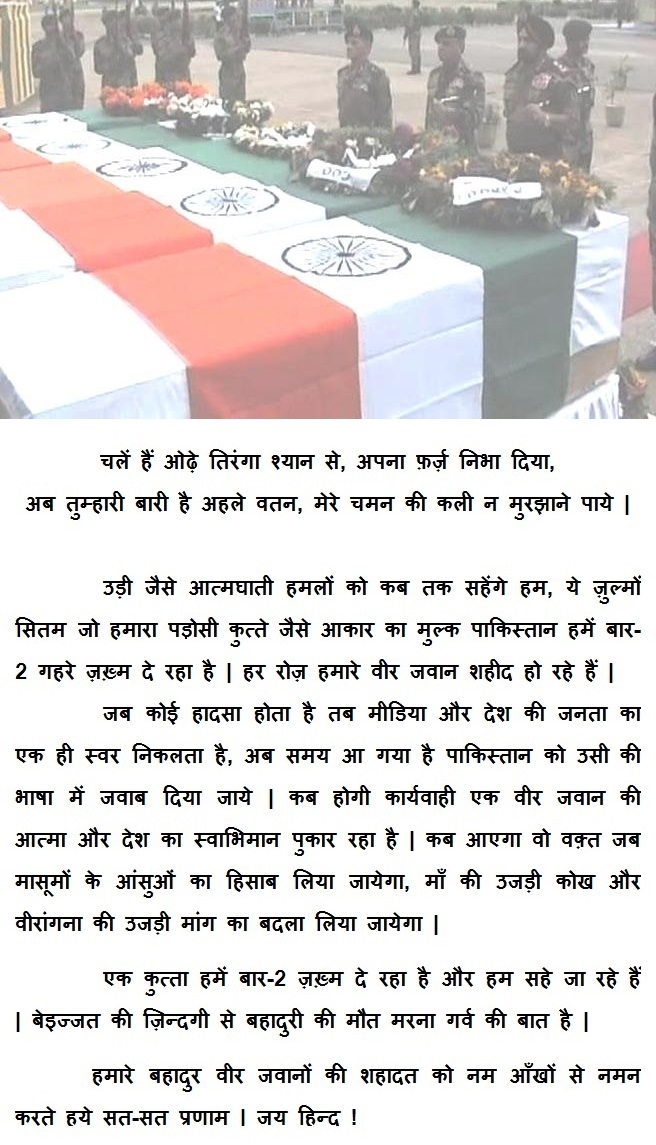 चलें हैं ओढ़े तिरंगा श्यान से, अपना फ़र्ज़ निभा दिया,
अब तुम्हारी बारी है अहले वतन, मेरे चमन की कली न मुरझाने पाये |

उड़ी जैसे आत्मघाती हमलों को कब तक सहेंगे हम, ये ज़ुल्मों सितम जो हमारा पड़ोसी कुत्ते जैसे आकार का मुल्क पाकिस्तान हमें बार-2 गहरे ज़ख़्म दे रहा है | हर रोज़ हमारे वीर जवान शहीद हो रहे हैं |

जब कोई हादसा होता है तब मीडिया और देश की जनता का एक ही स्वर निकलता है, अब समय आ गया है पाकिस्तान को उसी की भाषा में जवाब दिया जाये | कब होगी कार्यवाही एक वीर जवान की आत्मा और देश का स्वाभिमान पुकार रहा है | कब आएगा वो वक़्त जब मासूमों के आंसुओं का हिसाब लिया जायेगा, माँ की उजड़ी कोख और वीरांगना की उजड़ी मांग का बदला लिया जायेगा |

एक कुत्ता हमें बार-2 ज़ख़्म दे रहा है और हम सहे जा रहे हैं | बेइज्जत की ज़िन्दगी से बहादुरी की मौत मरना गर्व की बात है |

हमारे बहादुर वीर जवानों की शहादत को नम आँखों से नमन करते हये सत-सत प्रणाम | जय हिन्द !